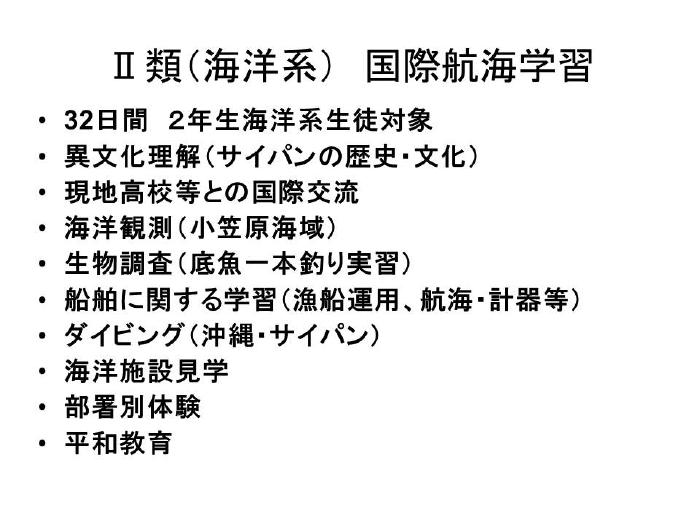 Ⅱ類（海洋系）　国際航海学習

• 32日間　2年生海洋系生徒対象
• 異文化理解（サイパンの歴史・文化）
• 現地高校等との国際交流
• 海洋観測（小笠原海域）
• 生物調査（底魚一本釣り実習）
• 船舶に関する学習（漁船運用、航海・計器等）
• ダイビング（沖縄・サイパン）
• 海洋施設見学
• 部署別体験
• 平和教育